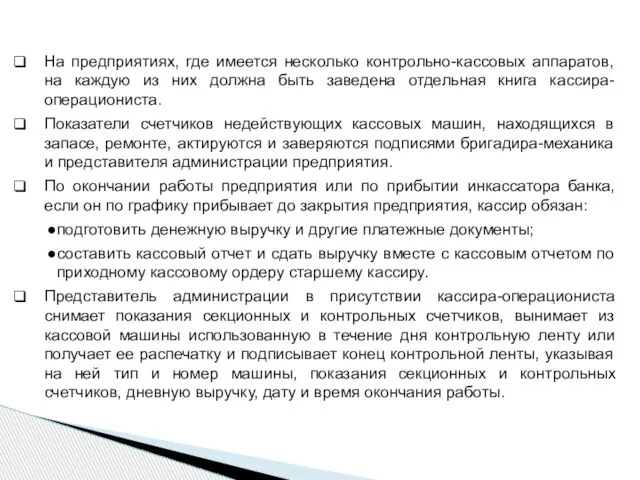 ❑ На предприятиях, где имеется несколько контрольно-кассовых аппаратов, на каждую из них должна быть заведена отдельная книга кассира-операциониста.

❑ Показатели счетчиков недействующих кассовых машин, находящихся в запасе, ремонте, актируются и заверяются подписями бригадира-механика и представителя администрации предприятия.

❑ По окончании работы предприятия или по прибытии инкассатора банка, если он по графику прибывает до закрытия предприятия, кассир обязан:

●подготовить денежную выручку и другие платежные документы;

●составить кассовый отчет и сдать выручку вместе с кассовым отчетом по приходному кассовому ордеру старшему кассиру.

❑ Представитель администрации в присутствии кассира-операциониста снимает показания секционных и контрольных счетчиков, вынимает из кассовой машины использованную в течение дня контрольную ленту или получает ее распечатку и подписывает конец контрольной ленты, указывая на ней тип и номер машины, показания секционных и контрольных счетчиков, дневную выручку, дату и время окончания работы.